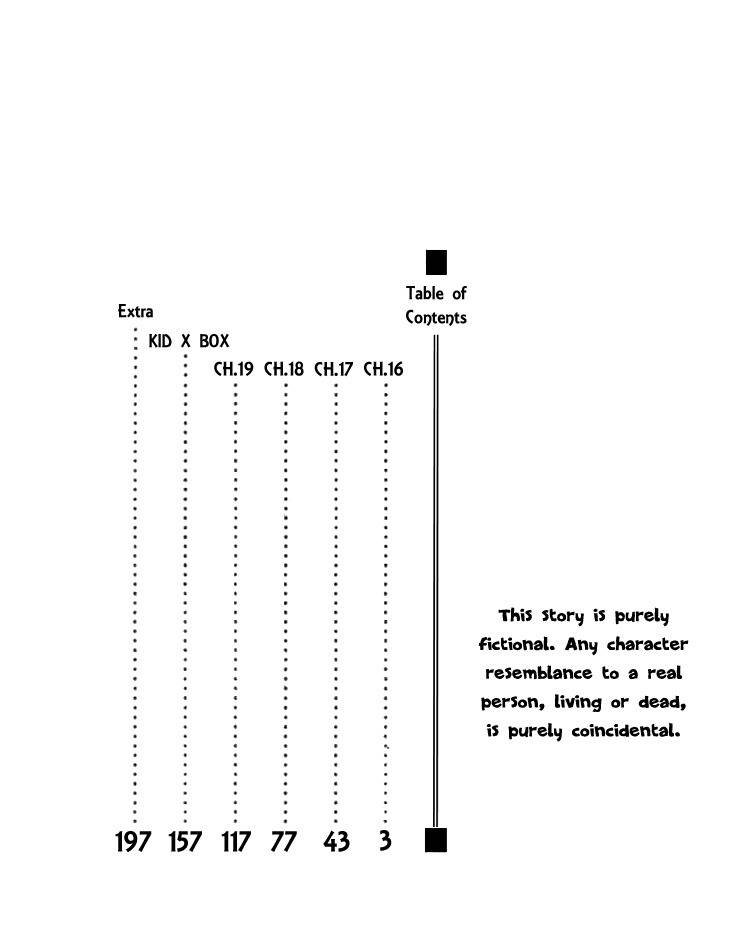 Table of Contents

CH.16
3

CH.17
43

CH.18
77

CH.19
117

KID X BOX
157

Extra
197

This story is purely fictional. Any character resemblance to a real person, living or dead, is purely coincidental.